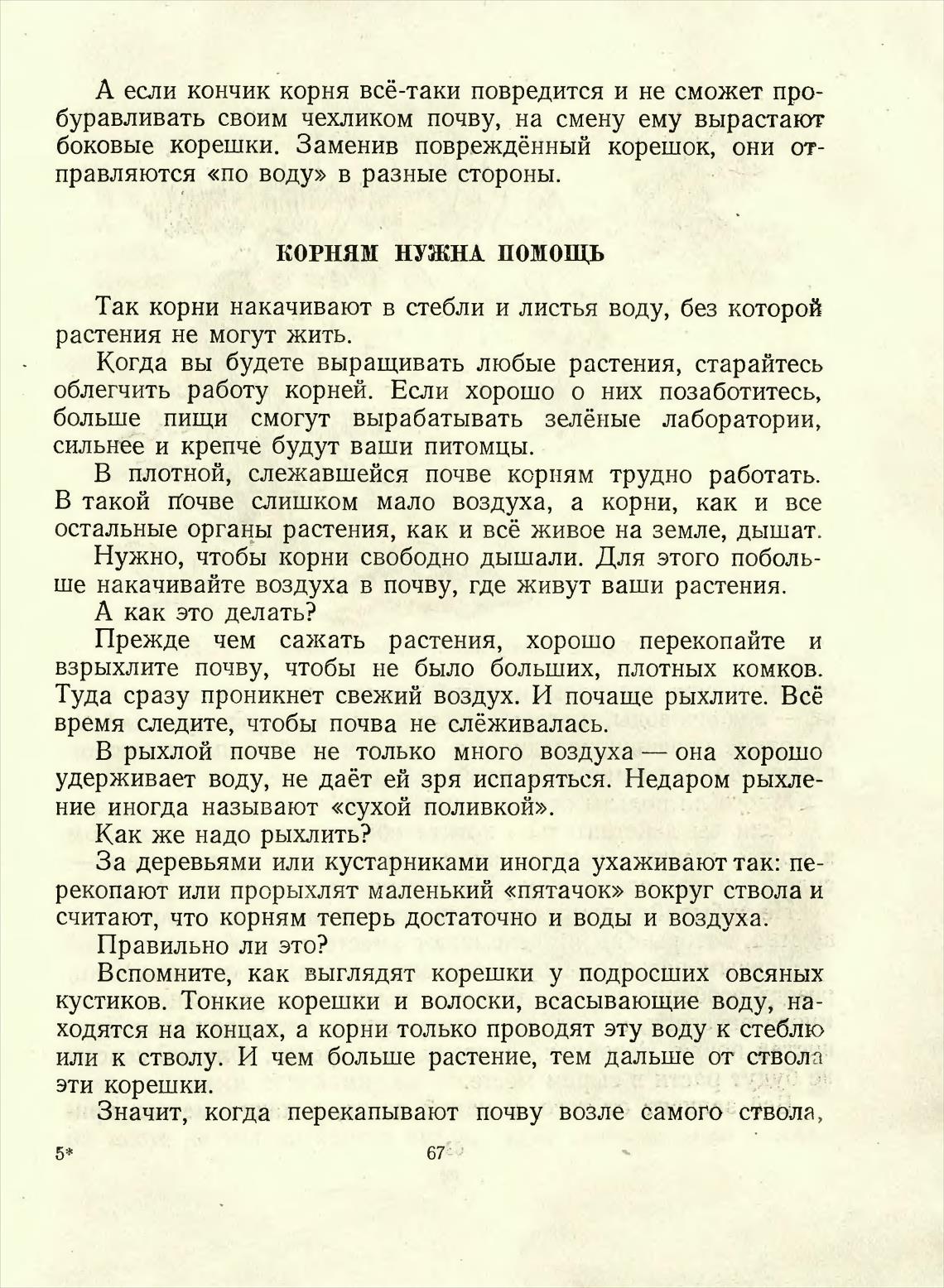 А если кончик корня всё-таки повредится и не сможет пробуравливать своим чехликом почву, на смену ему вырастают боковые корешки. Заменив повреждённый корешок, они отправляются «по воду» в разные стороны.

КОРНЯМ НУЖНА ПОМОЩЬ

Так корни накачивают в стебли и листья воду, без которой растения не могут жить.

Когда вы будете выращивать любые растения, старайтесь облегчить работу корней. Если хорошо о них позаботитесь, больше пищи смогут вырабатывать зелёные лаборатории, сильнее и крепче будут ваши питомцы.

В плотной, слежавшейся почве корням трудно работать. В такой почве слишком мало воздуха, а корни, как и все остальные органы растения, как и всё живое на земле, дышат.

Нужно, чтобы корни свободно дышали. Для этого побольше накачивайте воздуха в почву, где живут ваши растения.

А как это делать?

Прежде чем сажать растения, хорошо перекопайте и взрыхлите почву, чтобы не было больших, плотных комков. Туда сразу проникнет свежий воздух. И почаще рыхлите. Всё время следите, чтобы почва не слёживалась.

В рыхлой почве не только много воздуха — она хорошо удерживает воду, не даёт ей зря испаряться. Недаром рыхление иногда называют «сухой поливкой».

Как же надо рыхлить?

За деревьями или кустарниками иногда ухаживают так: перекопают или прорыхлят маленький «пятачок» вокруг ствола и считают, что корням теперь достаточно и воды и воздуха.

Правильно ли это?

Вспомните, как выглядят корешки у подросших овсяных кустиков. Тонкие корешки и волоски, всасывающие воду, находятся на концах, а корни только проводят эту воду к стеблю или к стволу. И чем больше растение, тем дальше от ствола эти корешки.

Значит, когда перекапывают почву возле самого ствола,

5*

67